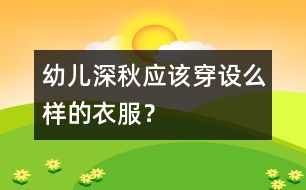 幼儿深秋应该穿设么样的衣服？